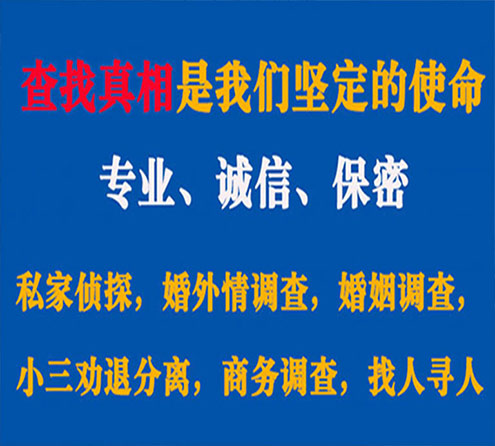 查找真相是我们坚定的使命

专业、诚信、保密

私家侦探，婚外情调查，婚姻调查，

小三劝退分离，商务调查，找人寻人